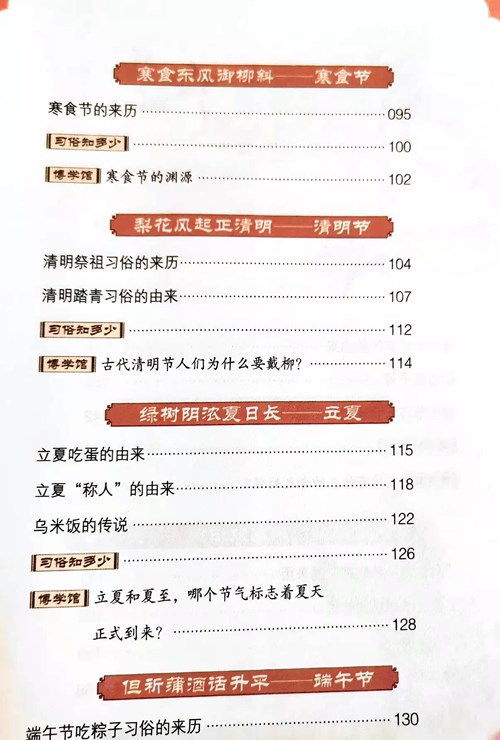 寒食东风御柳斜——寒食节

寒食节的来历 095

习俗知多少 100

博学馆 寒食节的渊源 102

梨花风起正清明——清明节

清明祭祖习俗的来历 104

清明踏青习俗的由来 107

习俗知多少 112

博学馆 古代清明节人们为什么要戴柳？ 114

绿树阴浓夏日长——立夏

立夏吃蛋的由来 115

立夏“称人”的由来 118

乌米饭的传说 122

习俗知多少 126

博学馆 立夏和夏至，哪个节气标志着夏天正式到来？ 128

但祈蒲酒话升平——端午节

端午节吃粽子习俗的来历 130